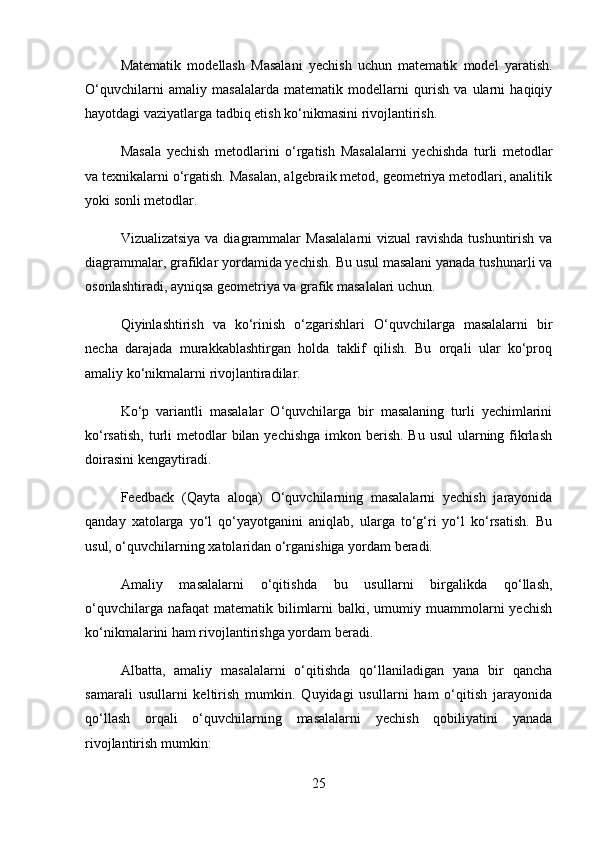 Matematik modellash Masalani yechish uchun matematik model yaratish. O‘quvchilarni amaliy masalalarda matematik modellarni qurish va ularni haqiqiy hayotdagi vaziyatlarga tadbiq etish ko‘nikmasini rivojlantirish.

Masala yechish metodlarini o‘rgatish Masalalarni yechishda turli metodlar va texnikalarni o‘rgatish. Masalan, algebraik metod, geometriya metodlari, analitik yoki sonli metodlar.

Vizualizatsiya va diagrammalar Masalalarni vizual ravishda tushuntirish va diagrammalar, grafiklar yordamida yechish. Bu usul masalani yanada tushunarli va osonlashtiradi, ayniqsa geometriya va grafik masalalari uchun.

Qiyinlashtirish va ko‘rinish o‘zgarishlari O‘quvchilarga masalalarni bir necha darajada murakkablashtirgan holda taklif qilish. Bu orqali ular ko‘proq amaliy ko‘nikmalarni rivojlantiradilar.

Ko‘p variantli masalalar O‘quvchilarga bir masalaning turli yechimlarini ko‘rsatish, turli metodlar bilan yechishga imkon berish. Bu usul ularning fikrlash doirasini kengaytiradi.

Feedback (Qayta aloqa) O‘quvchilarning masalalarni yechish jarayonida qanday xatolarga yo‘l qo‘yayotganini aniqlab, ularga to‘g‘ri yo‘l ko‘rsatish. Bu usul, o‘quvchilarning xatolaridan o‘rganishiga yordam beradi.

Amaliy masalalarni o‘qitishda bu usullarni birgalikda qo‘llash, o‘quvchilarga nafaqat matematik bilimlarni balki, umumiy muammolarni yechish ko‘nikmalarini ham rivojlantirishga yordam beradi.

Albatta, amaliy masalalarni o‘qitishda qo‘llaniladigan yana bir qancha samarali usullarni keltirish mumkin. Quyidagi usullarni ham o‘qitish jarayonida qo‘llash orqali o‘quvchilarning masalalarni yechish qobiliyatini yanada rivojlantirish mumkin:

25